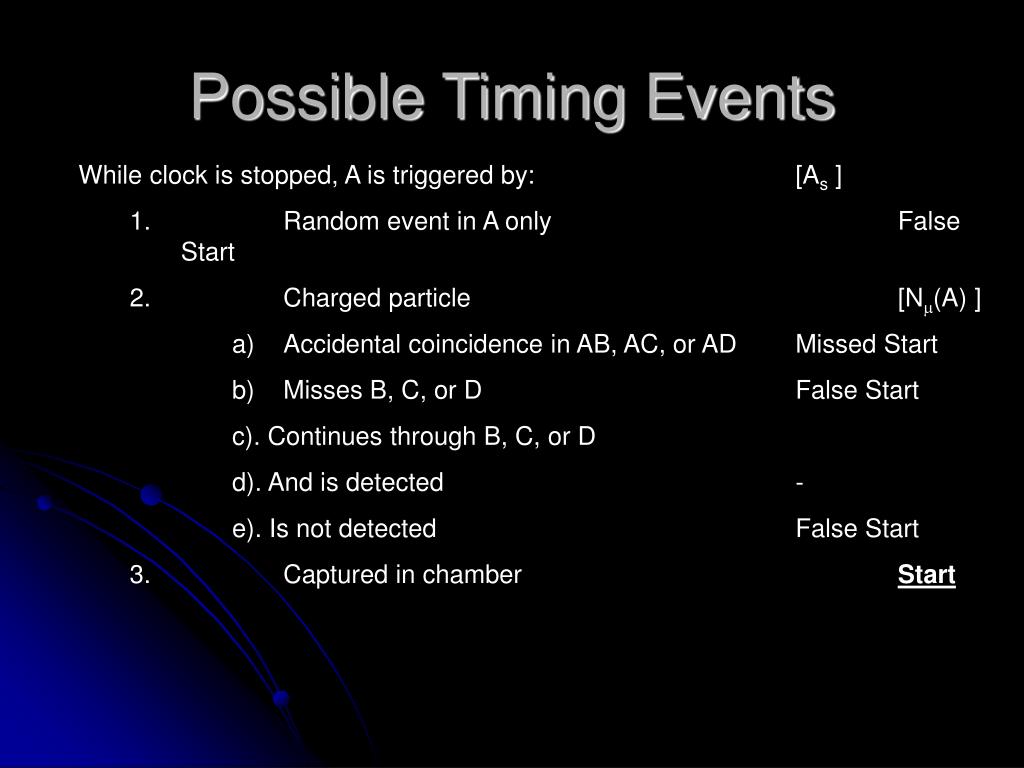 Possible Timing Events

While clock is stopped, A is triggered by: [$A_s$ ]

1. Random event in A only False Start

2. Charged particle [$N_\mu$(A) ]

a) Accidental coincidence in AB, AC, or AD Missed Start

b) Misses B, C, or D False Start

c). Continues through B, C, or D

d). And is detected -

e). Is not detected False Start

3. Captured in chamber Start